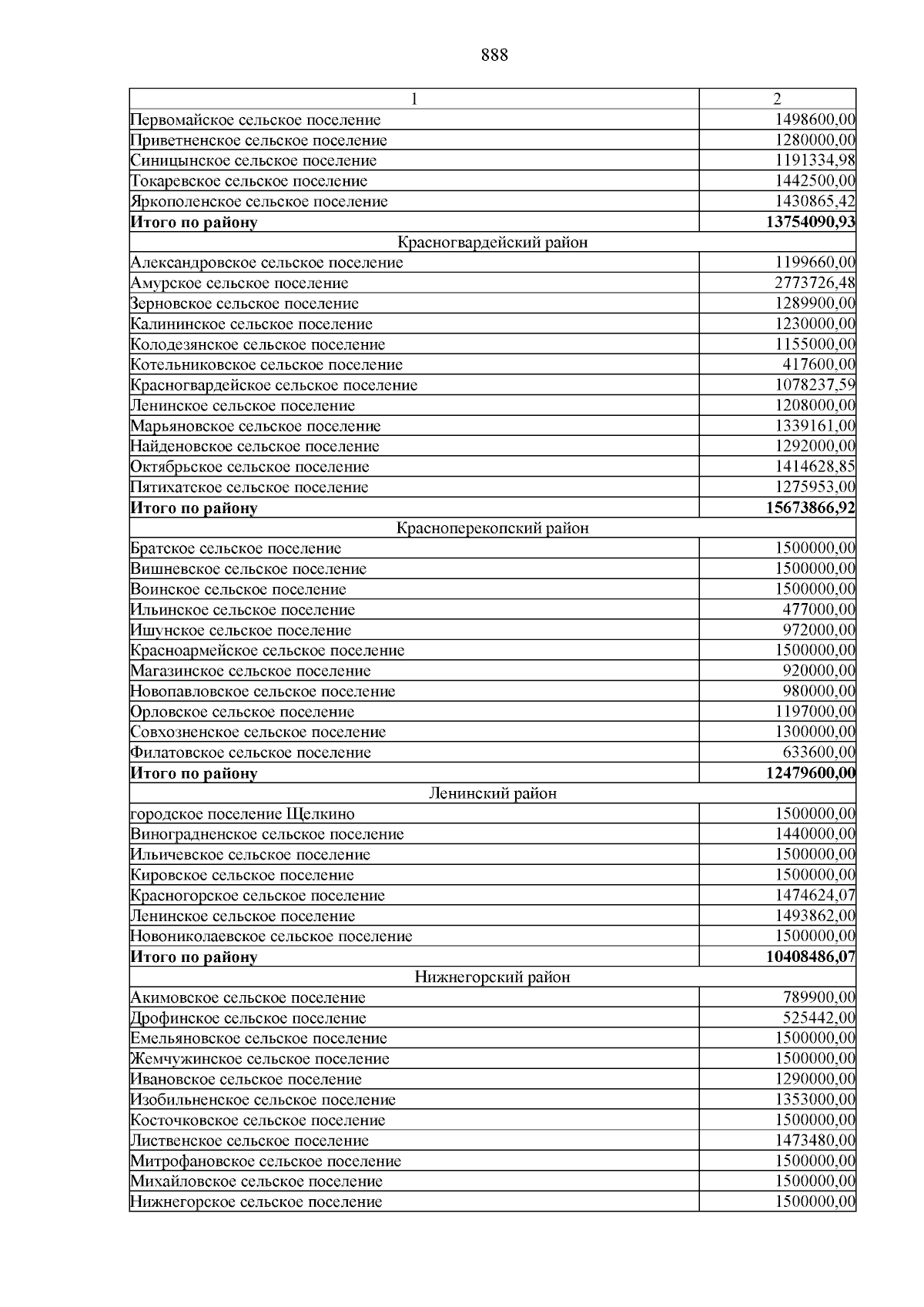 888

| 1 | 2 |
|---|---|
| Первомайское сельское поселение | 1498600,00 |
| Приветненское сельское поселение | 1280000,00 |
| Синицынское сельское поселение | 1191334,98 |
| Токаревское сельское поселение | 1442500,00 |
| Яркополенское сельское поселение | 1430865,42 |
| **Итого по району** | **13754090,93** |
| Красногвардейский район | |
| Александровское сельское поселение | 1199660,00 |
| Амурское сельское поселение | 2773726,48 |
| Зерновское сельское поселение | 1289900,00 |
| Калининское сельское поселение | 1230000,00 |
| Колодезянское сельское поселение | 1155000,00 |
| Котельниковское сельское поселение | 417600,00 |
| Красногвардейское сельское поселение | 1078237,59 |
| Ленинское сельское поселение | 1208000,00 |
| Марьяновское сельское поселение | 1339161,00 |
| Найденовское сельское поселение | 1292000,00 |
| Октябрьское сельское поселение | 1414628,85 |
| Пятихатское сельское поселение | 1275953,00 |
| **Итого по району** | **15673866,92** |
| Красноперекопский район | |
| Братское сельское поселение | 1500000,00 |
| Вишневское сельское поселение | 1500000,00 |
| Воинское сельское поселение | 1500000,00 |
| Ильинское сельское поселение | 477000,00 |
| Ишунское сельское поселение | 972000,00 |
| Красноармейское сельское поселение | 1500000,00 |
| Магазинское сельское поселение | 920000,00 |
| Новопавловское сельское поселение | 980000,00 |
| Орловское сельское поселение | 1197000,00 |
| Совхозненское сельское поселение | 1300000,00 |
| Филатовское сельское поселение | 633600,00 |
| **Итого по району** | **12479600,00** |
| Ленинский район | |
| городское поселение Щелкино | 1500000,00 |
| Виноградненское сельское поселение | 1440000,00 |
| Ильичевское сельское поселение | 1500000,00 |
| Кировское сельское поселение | 1500000,00 |
| Красногорское сельское поселение | 1474624,07 |
| Ленинское сельское поселение | 1493862,00 |
| Новониколаевское сельское поселение | 1500000,00 |
| **Итого по району** | **10408486,07** |
| Нижнегорский район | |
| Акимовское сельское поселение | 789900,00 |
| Дрофинское сельское поселение | 525442,00 |
| Емельяновское сельское поселение | 1500000,00 |
| Жемчужинское сельское поселение | 1500000,00 |
| Ивановское сельское поселение | 1290000,00 |
| Изобильненское сельское поселение | 1353000,00 |
| Косточковское сельское поселение | 1500000,00 |
| Лиственское сельское поселение | 1473480,00 |
| Митрофановское сельское поселение | 1500000,00 |
| Михайловское сельское поселение | 1500000,00 |
| Нижнегорское сельское поселение | 1500000,00 |